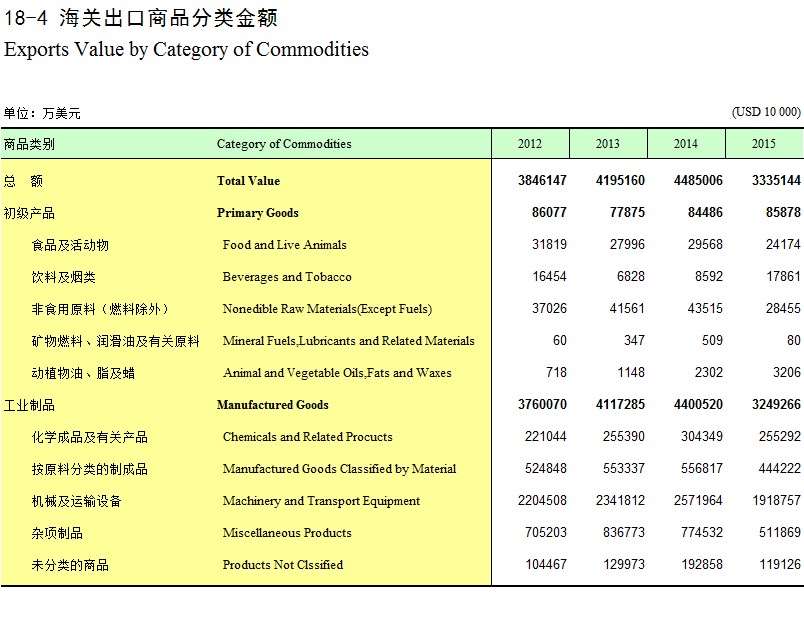 18-4 海关出口商品分类金额
Exports Value by Category of Commodities

单位：万美元 (USD 10 000)

| 商品类别 | Category of Commodities | 2012 | 2013 | 2014 | 2015 |
|---|---|---|---|---|---|
| 总 额 | Total Value | 3846147 | 4195160 | 4485006 | 3335144 |
| 初级产品 | Primary Goods | 86077 | 77875 | 84486 | 85878 |
| 食品及活动物 | Food and Live Animals | 31819 | 27996 | 29568 | 24174 |
| 饮料及烟类 | Beverages and Tobacco | 16454 | 6828 | 8592 | 17861 |
| 非食用原料（燃料除外） | Nonedible Raw Materials(Except Fuels) | 37026 | 41561 | 43515 | 28455 |
| 矿物燃料、润滑油及有关原料 | Mineral Fuels,Lubricants and Related Materials | 60 | 347 | 509 | 80 |
| 动植物油、脂及蜡 | Animal and Vegetable Oils,Fats and Waxes | 718 | 1148 | 2302 | 3206 |
| 工业制品 | Manufactured Goods | 3760070 | 4117285 | 4400520 | 3249266 |
| 化学成品及有关产品 | Chemicals and Related Procucts | 221044 | 255390 | 304349 | 255292 |
| 按原料分类的制成品 | Manufactured Goods Classified by Material | 524848 | 553337 | 556817 | 444222 |
| 机械及运输设备 | Machinery and Transport Equipment | 2204508 | 2341812 | 2571964 | 1918757 |
| 杂项制品 | Miscellaneous Products | 705203 | 836773 | 774532 | 511869 |
| 未分类的商品 | Products Not Clssified | 104467 | 129973 | 192858 | 119126 |